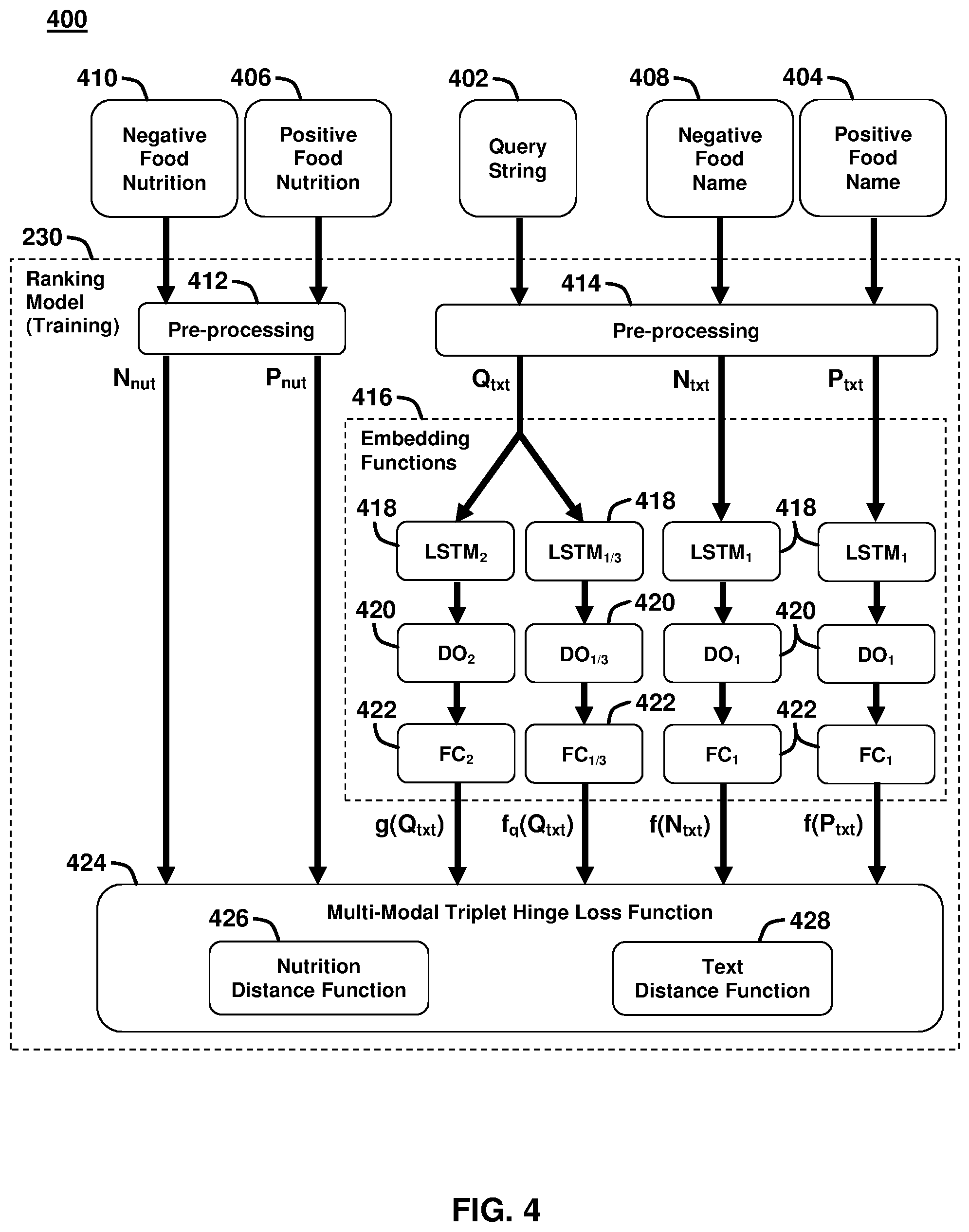 400

410
Negative Food Nutrition

406
Positive Food Nutrition

402
Query String

408
Negative Food Name

404
Positive Food Name

230
Ranking Model (Training)

412
Pre-processing

414
Pre-processing

$N_{nut}$

$P_{nut}$

$Q_{txt}$

$N_{txt}$

$P_{txt}$

416
Embedding Functions

418
$LSTM_2$

418
$LSTM_{1/3}$

$LSTM_1$

418
$LSTM_1$

420
$DO_2$

420
$DO_{1/3}$

$DO_1$

420
$DO_1$

422
$FC_2$

422
$FC_{1/3}$

$FC_1$

422
$FC_1$

$g(Q_{txt})$

$f_q(Q_{txt})$

$f(N_{txt})$

$f(P_{txt})$

424
Multi-Modal Triplet Hinge Loss Function

426
Nutrition Distance Function

428
Text Distance Function

FIG. 4